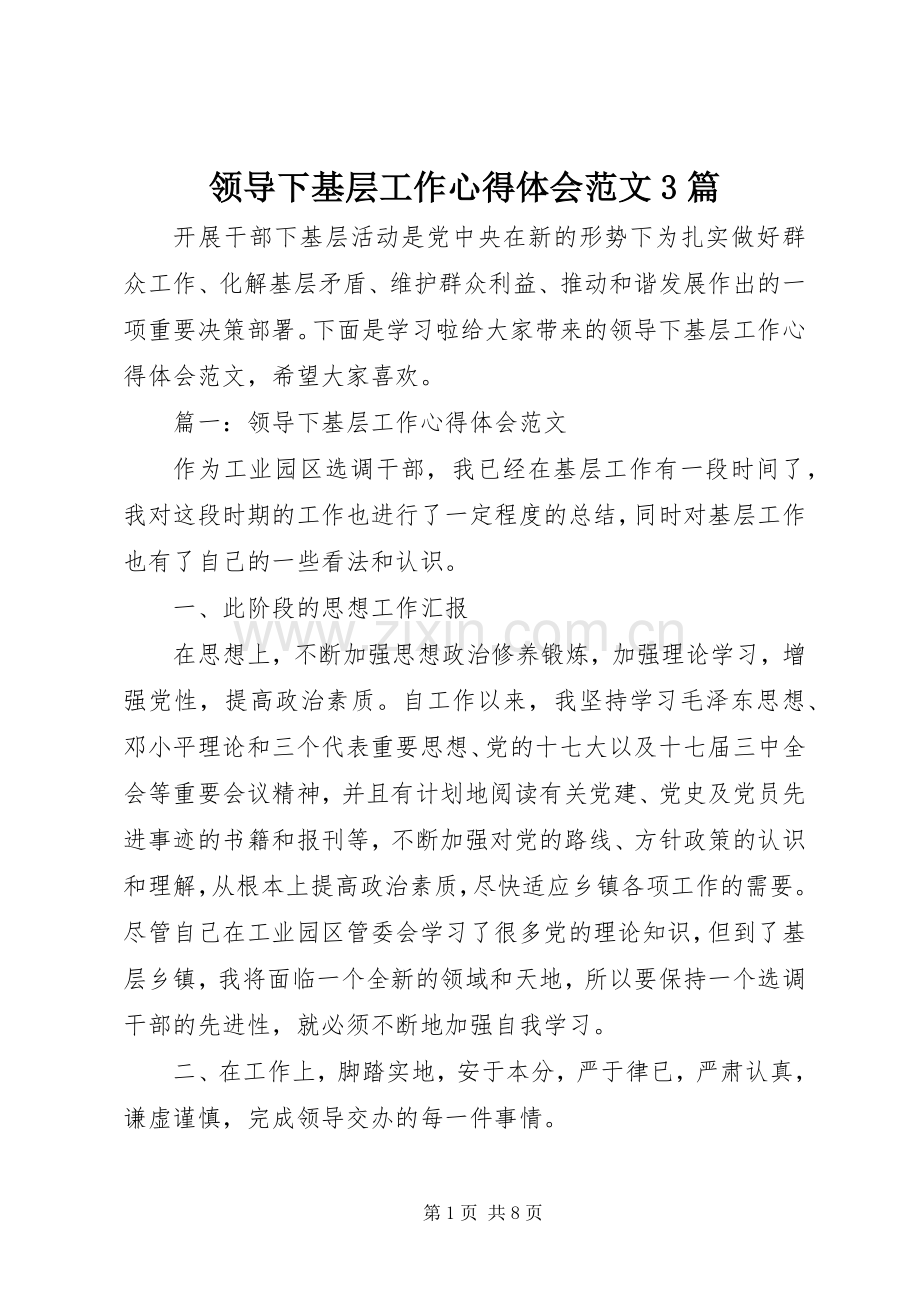 领导下基层工作心得体会范文3篇

开展干部下基层活动是党中央在新的形势下为扎实做好群众工作、化解基层矛盾、维护群众利益、推动和谐发展作出的一项重要决策部署。下面是学习啦给大家带来的领导下基层工作心得体会范文，希望大家喜欢。

篇一：领导下基层工作心得体会范文

作为工业园区选调干部，我已经在基层工作有一段时间了，我对这段时期的工作也进行了一定程度的总结，同时对基层工作也有了自己的一些看法和认识。

一、此阶段的思想工作汇报

在思想上，不断加强思想政治修养锻炼，加强理论学习，增强党性，提高政治素质。自工作以来，我坚持学习毛泽东思想、邓小平理论和三个代表重要思想、党的十七大以及十七届三中全会等重要会议精神，并且有计划地阅读有关党建、党史及党员先进事迹的书籍和报刊等，不断加强对党的路线、方针政策的认识和理解，从根本上提高政治素质，尽快适应乡镇各项工作的需要。尽管自己在工业园区管委会学习了很多党的理论知识，但到了基层乡镇，我将面临一个全新的领域和天地，所以要保持一个选调干部的先进性，就必须不断地加强自我学习。

二、在工作上，脚踏实地，安于本分，严于律已，严肃认真，谦虚谨慎，完成领导交办的每一件事情。

第1页 共8页

www.zixin.com.cn